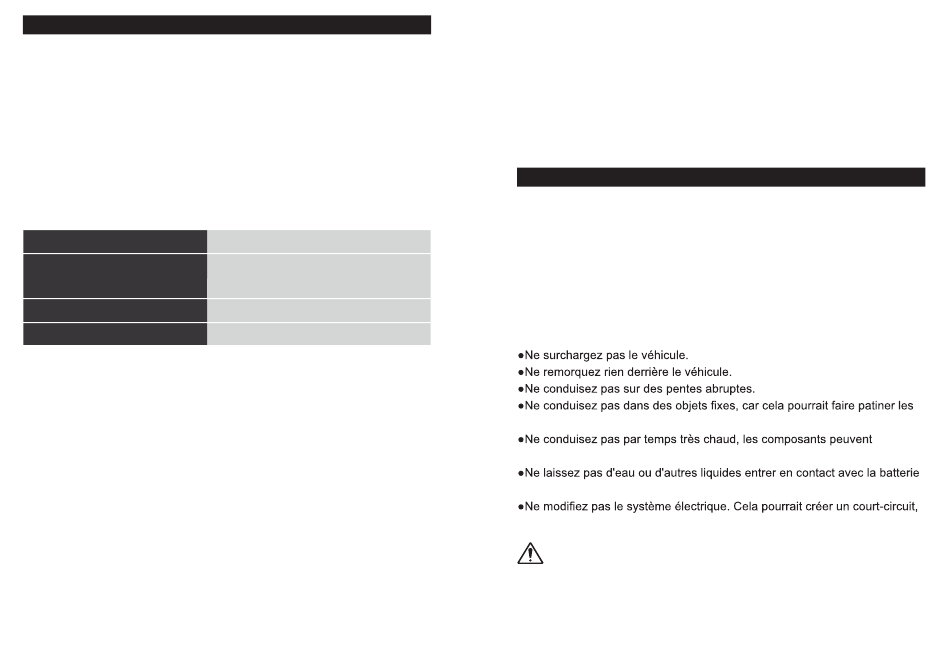 ●Ne surchargez pas le véhicule.
●Ne remorquez rien derrière le véhicule.
●Ne conduisez pas sur des pentes abruptes.
●Ne conduisez pas dans des objets fixes, car cela pourrait faire patiner les

●Ne conduisez pas par temps très chaud, les composants peuvent

●Ne laissez pas d'eau ou d'autres liquides entrer en contact avec la batterie

●Ne modifiez pas le système électrique. Cela pourrait créer un court-circuit,